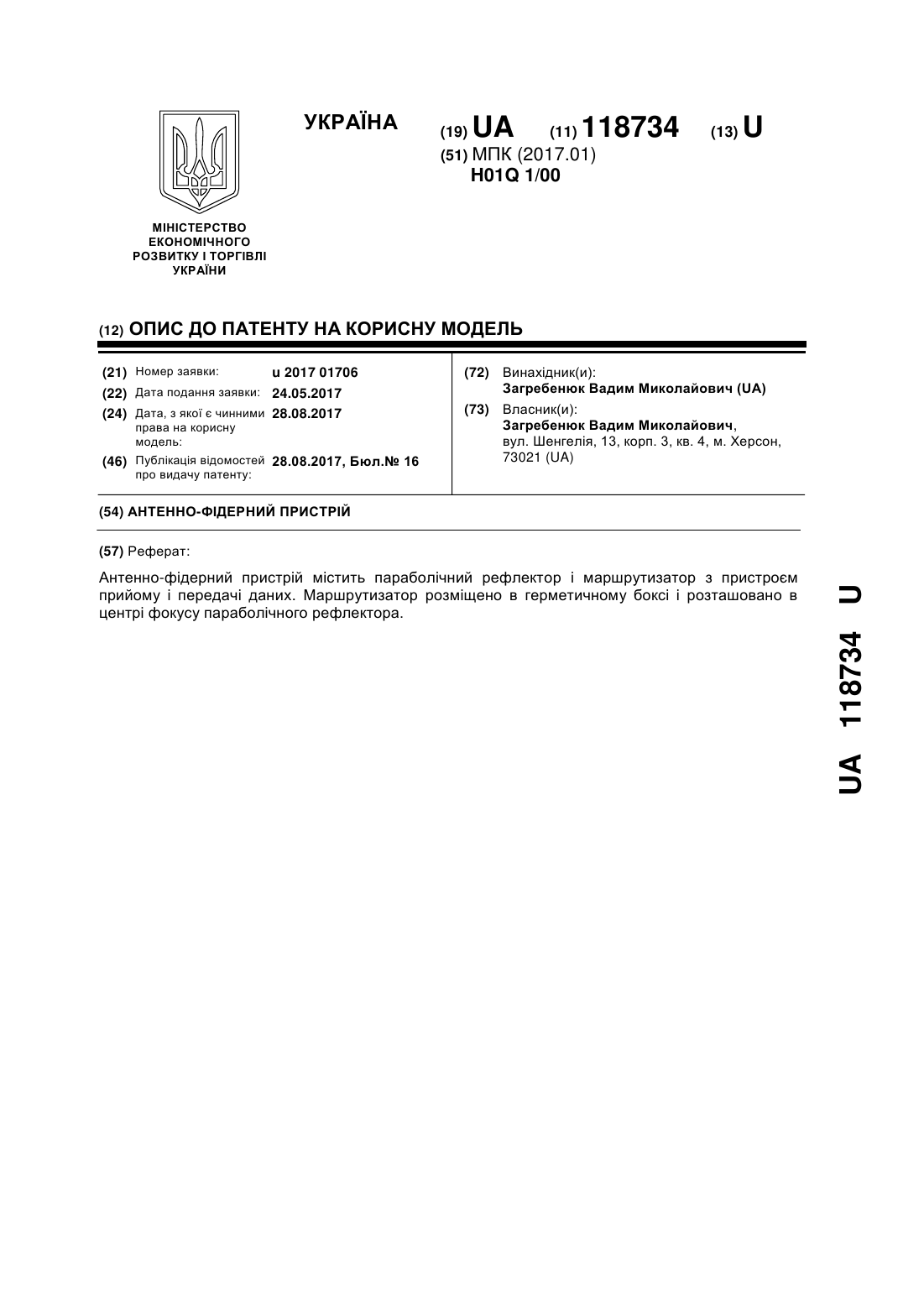 УКРАЇНА

(19) UA (11) 118734 (13) U

(51) МПК (2017.01)
H01Q 1/00

МІНІСТЕРСТВО ЕКОНОМІЧНОГО РОЗВИТКУ І ТОРГІВЛІ УКРАЇНИ

(12) ОПИС ДО ПАТЕНТУ НА КОРИСНУ МОДЕЛЬ

(21) Номер заявки: u 2017 01706
(22) Дата подання заявки: 24.05.2017
(24) Дата, з якої є чинними права на корисну модель: 28.08.2017
(46) Публікація відомостей про видачу патенту: 28.08.2017, Бюл.№ 16

(72) Винахідник(и):
Загребенюк Вадим Миколайович (UA)
(73) Власник(и):
Загребенюк Вадим Миколайович,
вул. Шенгелія, 13, корп. 3, кв. 4, м. Херсон, 73021 (UA)

(54) АНТЕННО-ФІДЕРНИЙ ПРИСТРІЙ

(57) Реферат:

Антенно-фідерний пристрій містить параболічний рефлектор і маршрутизатор з пристроєм прийому і передачі даних. Маршрутизатор розміщено в герметичному боксі і розташовано в центрі фокусу параболічного рефлектора.

UA 118734 U